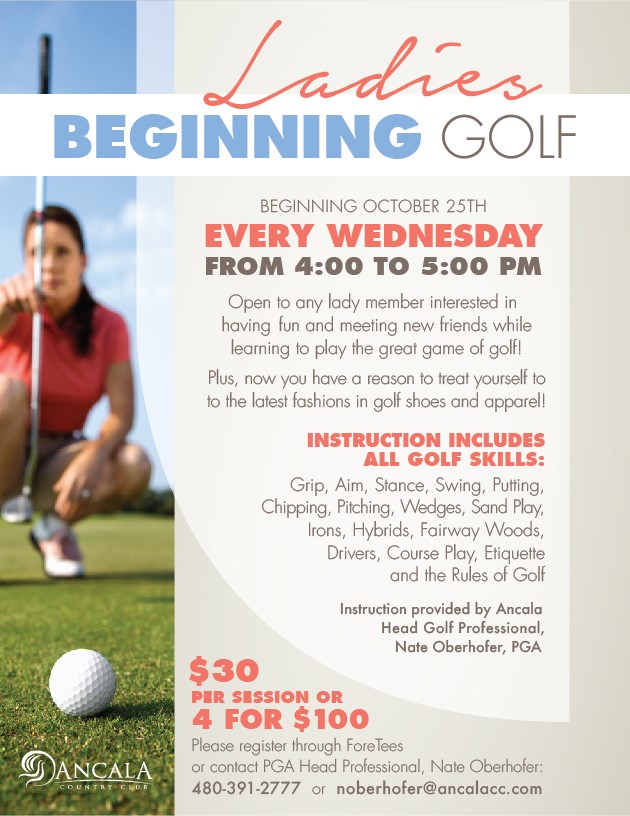 Ladies
BEGINNING GOLF

BEGINNING OCTOBER 25TH
EVERY WEDNESDAY
FROM 4:00 TO 5:00 PM

Open to any lady member interested in having fun and meeting new friends while learning to play the great game of golf!

Plus, now you have a reason to treat yourself to to the latest fashions in golf shoes and apparel!

INSTRUCTION INCLUDES ALL GOLF SKILLS:

Grip, Aim, Stance, Swing, Putting, Chipping, Pitching, Wedges, Sand Play, Irons, Hybrids, Fairway Woods, Drivers, Course Play, Etiquette and the Rules of Golf

Instruction provided by Ancala Head Golf Professional, Nate Oberhofer, PGA

$30
PER SESSION OR
4 FOR $100

Please register through ForeTees or contact PGA Head Professional, Nate Oberhofer:
480-391-2777 or noberhofer@ancalacc.com

ANCALA
COUNTRY CLUB